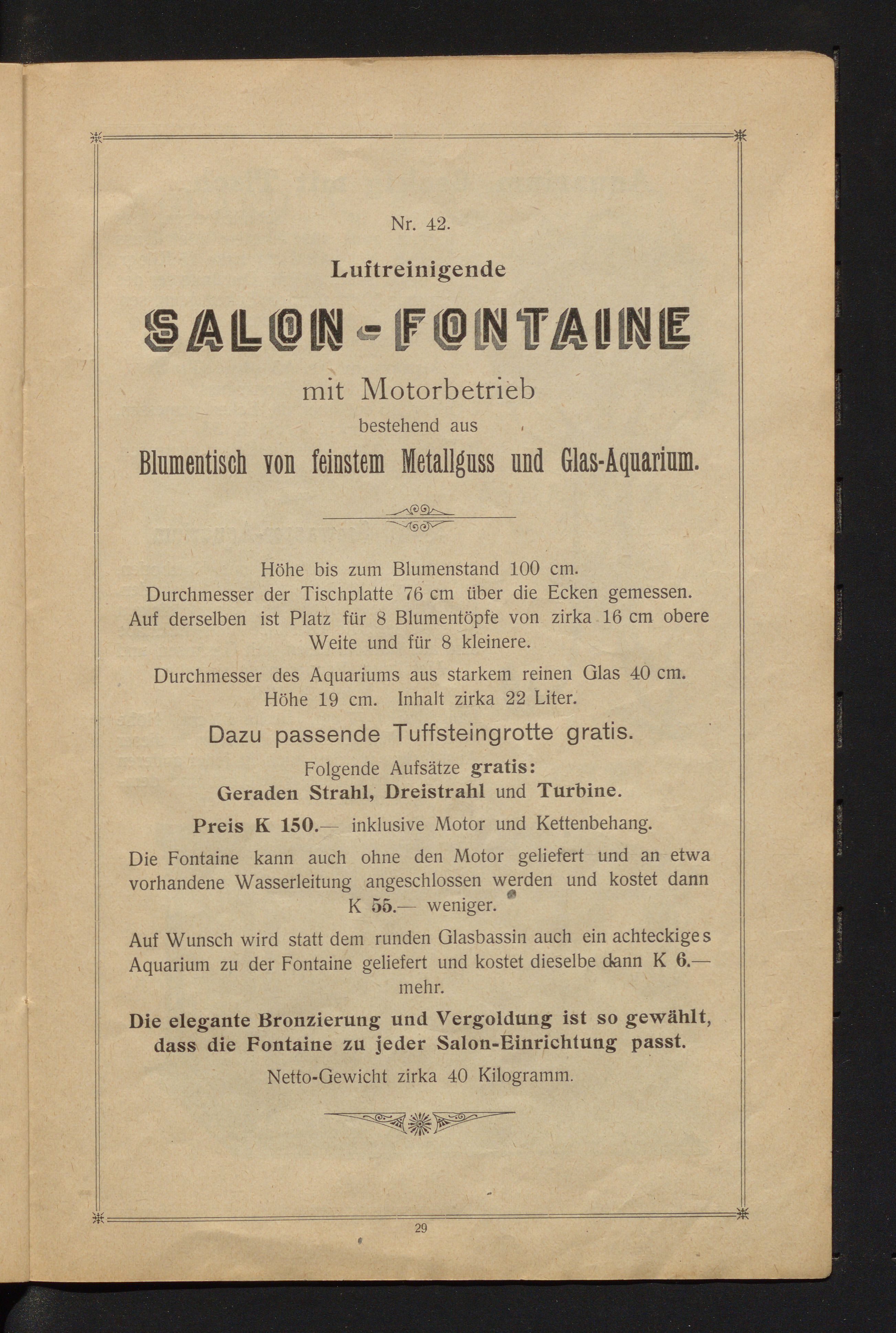 Nr. 42.

Luftreinigende

SALON-FONTAINE

mit Motorbetrieb

bestehend aus

Blumentisch von feinstem Metallguss und Glas-Aquarium.

Höhe bis zum Blumenstand 100 cm.
Durchmesser der Tischplatte 76 cm über die Ecken gemessen.
Auf derselben ist Platz für 8 Blumentöpfe von zirka 16 cm obere Weite und für 8 kleinere.

Durchmesser des Aquariums aus starkem reinen Glas 40 cm.
Höhe 19 cm. Inhalt zirka 22 Liter.

Dazu passende Tuffsteingrotte gratis.

Folgende Aufsätze gratis:
Geraden Strahl, Dreistrahl und Turbine.

Preis K 150.— inklusive Motor und Kettenbehang.

Die Fontaine kann auch ohne den Motor geliefert und an etwa vorhandene Wasserleitung angeschlossen werden und kostet dann K 55.— weniger.

Auf Wunsch wird statt dem runden Glasbassin auch ein achteckiges Aquarium zu der Fontaine geliefert und kostet dieselbe dann K 6.— mehr.

Die elegante Bronzierung und Vergoldung ist so gewählt, dass die Fontaine zu jeder Salon-Einrichtung passt.

Netto-Gewicht zirka 40 Kilogramm.

29